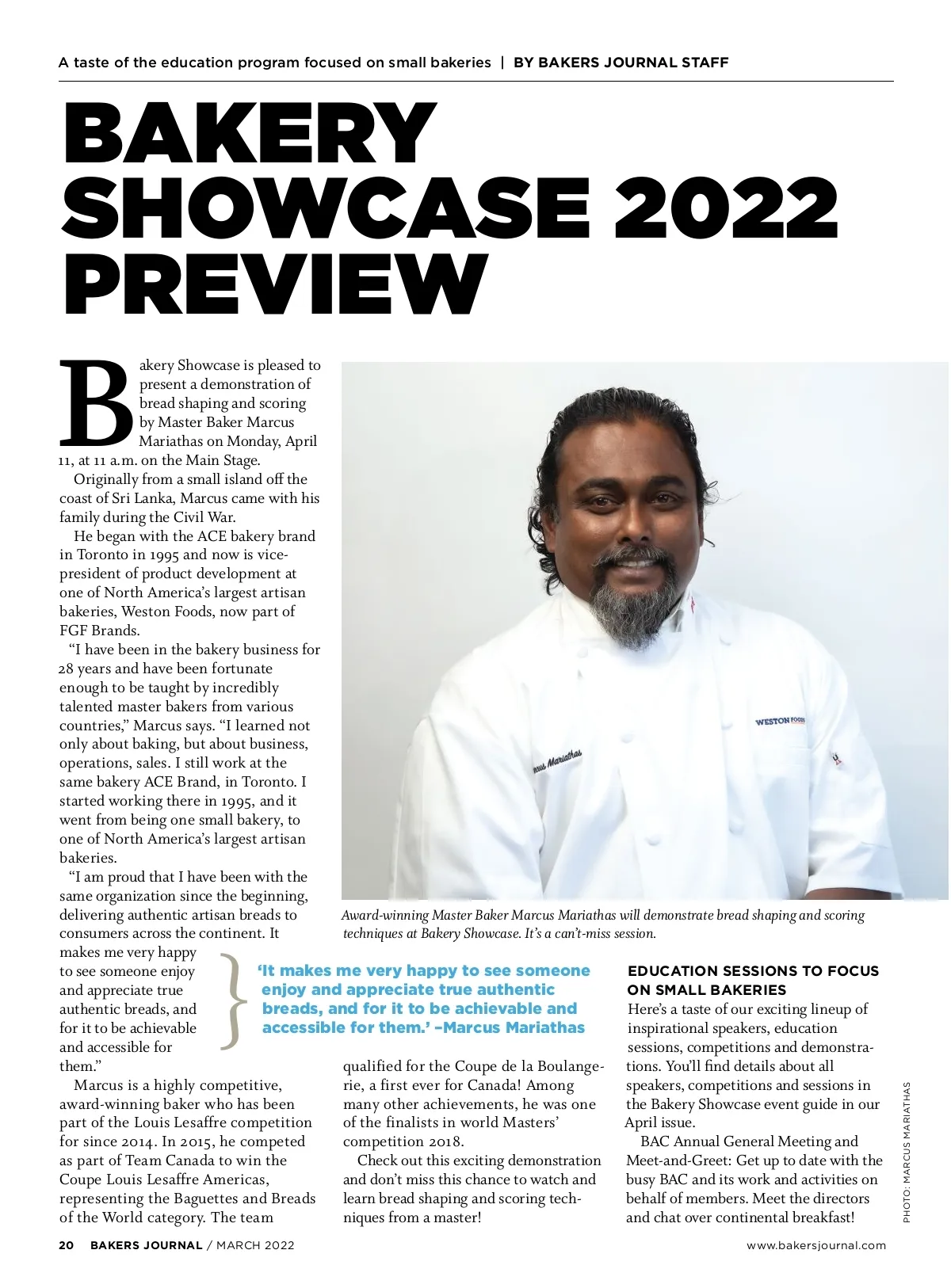 A taste of the education program focused on small bakeries | BY BAKERS JOURNAL STAFF

BAKERY SHOWCASE 2022 PREVIEW

Bakery Showcase is pleased to present a demonstration of bread shaping and scoring by Master Baker Marcus Mariathas on Monday, April 11, at 11 a.m. on the Main Stage.

Originally from a small island off the coast of Sri Lanka, Marcus came with his family during the Civil War.

He began with the ACE bakery brand in Toronto in 1995 and now is vice-president of product development at one of North America's largest artisan bakeries, Weston Foods, now part of FGF Brands.

"I have been in the bakery business for 28 years and have been fortunate enough to be taught by incredibly talented master bakers from various countries," Marcus says. "I learned not only about baking, but about business, operations, sales. I still work at the same bakery ACE Brand, in Toronto. I started working there in 1995, and it went from being one small bakery, to one of North America's largest artisan bakeries.

"I am proud that I have been with the same organization since the beginning, delivering authentic artisan breads to consumers across the continent. It makes me very happy to see someone enjoy and appreciate true authentic breads, and for it to be achievable and accessible for them."

Marcus is a highly competitive, award-winning baker who has been part of the Louis Lesaffre competition for since 2014. In 2015, he competed as part of Team Canada to win the Coupe Louis Lesaffre Americas, representing the Baguettes and Breads of the World category. The team qualified for the Coupe de la Boulangerie, a first ever for Canada! Among many other achievements, he was one of the finalists in world Masters' competition 2018.

Check out this exciting demonstration and don't miss this chance to watch and learn bread shaping and scoring techniques from a master!

Award-winning Master Baker Marcus Mariathas will demonstrate bread shaping and scoring techniques at Bakery Showcase. It's a can't-miss session.

'It makes me very happy to see someone enjoy and appreciate true authentic breads, and for it to be achievable and accessible for them.' –Marcus Mariathas

EDUCATION SESSIONS TO FOCUS ON SMALL BAKERIES

Here's a taste of our exciting lineup of inspirational speakers, education sessions, competitions and demonstrations. You'll find details about all speakers, competitions and sessions in the Bakery Showcase event guide in our April issue.

BAC Annual General Meeting and Meet-and-Greet: Get up to date with the busy BAC and its work and activities on behalf of members. Meet the directors and chat over continental breakfast!

PHOTO: MARCUS MARIATHAS

20 BAKERS JOURNAL / MARCH 2022

www.bakersjournal.com